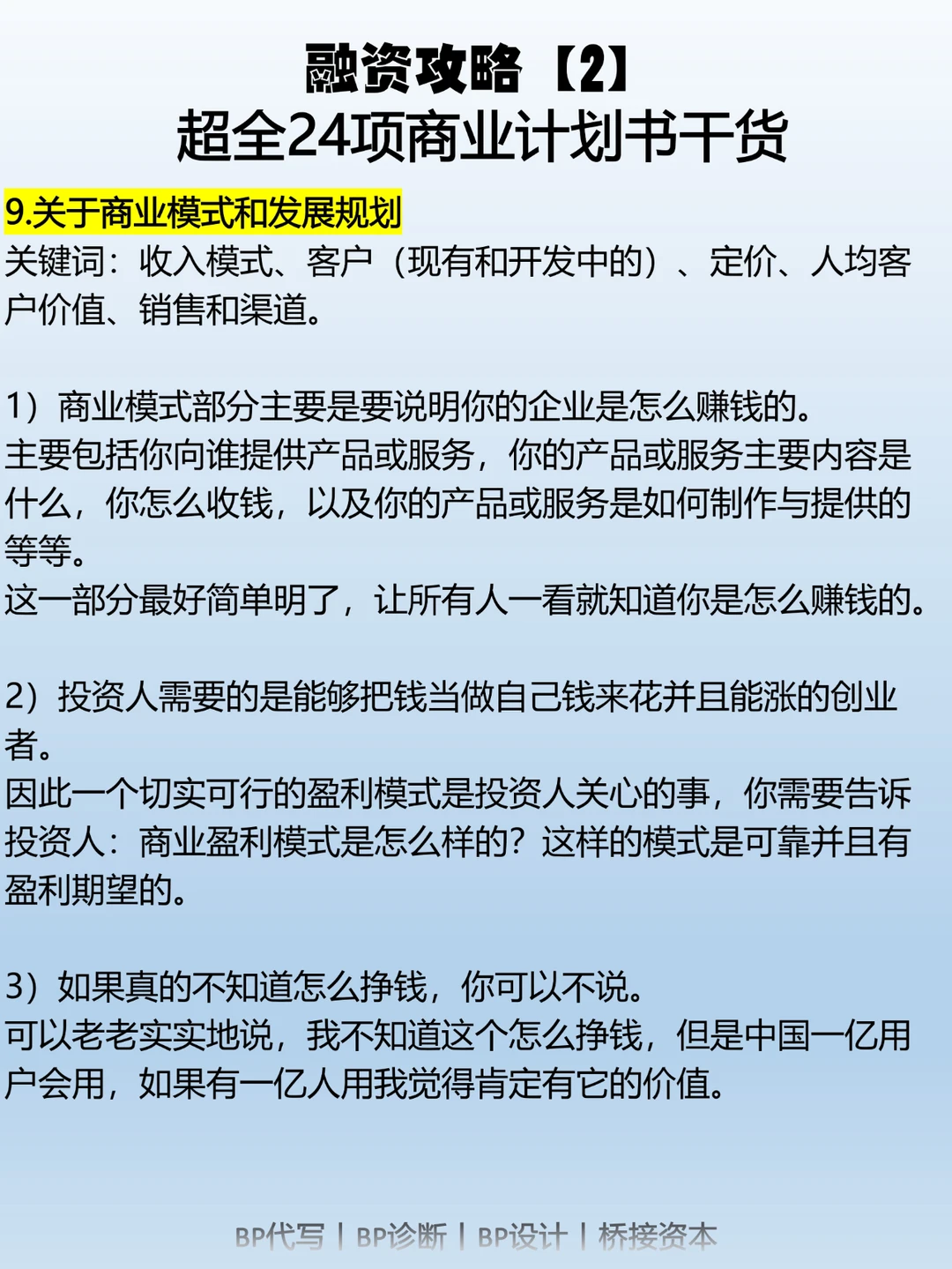 融资攻略【2】
超全24项商业计划书干货

9.关于商业模式和发展规划
关键词：收入模式、客户（现有和开发中的）、定价、人均客户价值、销售和渠道。

1）商业模式部分主要是要说明你的企业是怎么赚钱的。
主要包括你向谁提供产品或服务，你的产品或服务主要内容是什么，你怎么收钱，以及你的产品或服务是如何制作与提供的等等。
这一部分最好简单明了，让所有人一看就知道你是怎么赚钱的。

2）投资人需要的是能够把钱当做自己钱来花并且能涨的创业者。
因此一个切实可行的盈利模式是投资人关心的事，你需要告诉投资人：商业盈利模式是怎么样的？这样的模式是可靠并且有盈利期望的。

3）如果真的不知道怎么挣钱，你可以不说。
可以老老实实地说，我不知道这个怎么挣钱，但是中国一亿用户会用，如果有一亿人用我觉得肯定有它的价值。

BP代写 | BP诊断 | BP设计 | 桥接资本